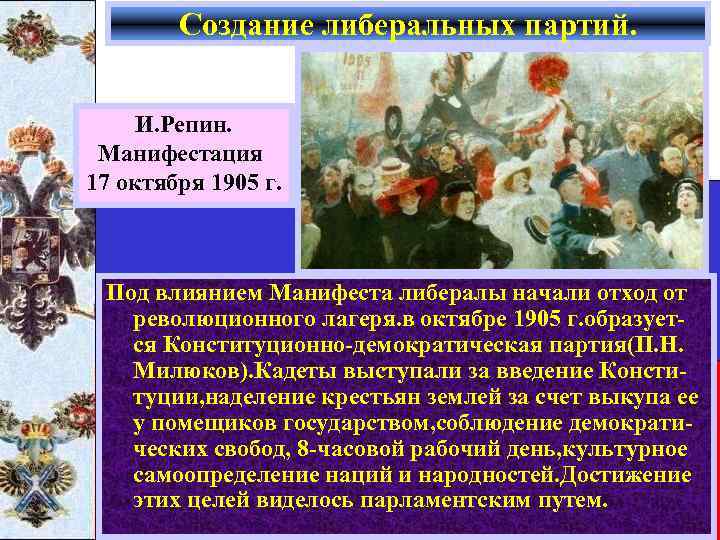 Создание либеральных партий.

И.Репин. Манифестация 17 октября 1905 г.

1905

Под влиянием Манифеста либералы начали отход от революционного лагеря.в октябре 1905 г.образуется Конституционно-демократическая партия(П.Н. Милюков).Кадеты выступали за введение Конституции,наделение крестьян землей за счет выкупа ее у помещиков государством,соблюдение демократических свобод, 8-часовой рабочий день,культурное самоопределение наций и народностей.Достижение этих целей виделось парламентским путем.